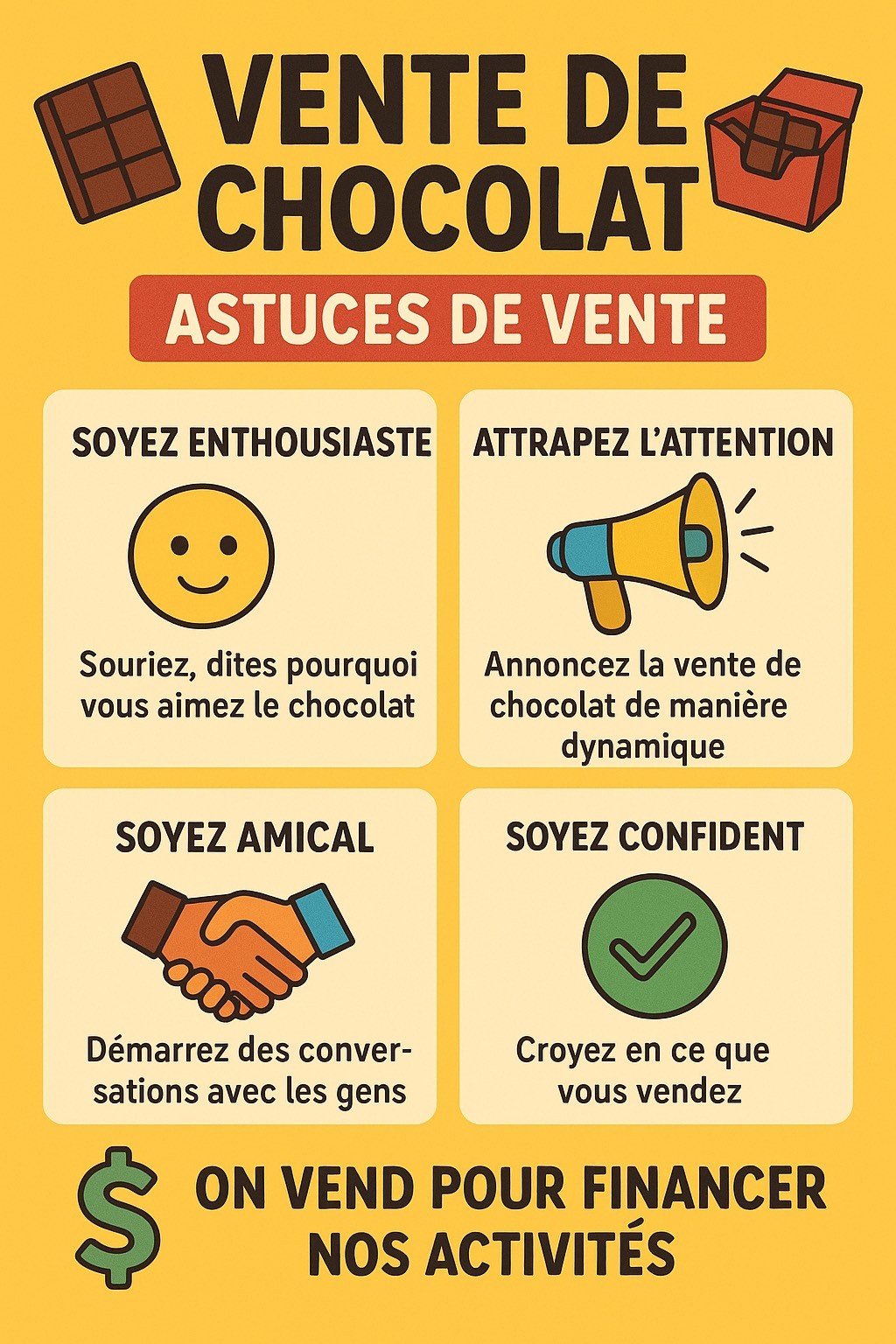 VENTE DE CHOCOLAT

ASTUCES DE VENTE

SOYEZ ENTHOUSIASTE

Souriez, dites pourquoi vous aimez le chocolat

ATTRAPEZ L'ATTENTION

Annoncez la vente de chocolat de manière dynamique

SOYEZ AMICAL

Démarrez des conversations avec les gens

SOYEZ CONFIDENT

Croyez en ce que vous vendez

$ ON VEND POUR FINANCER NOS ACTIVITÉS